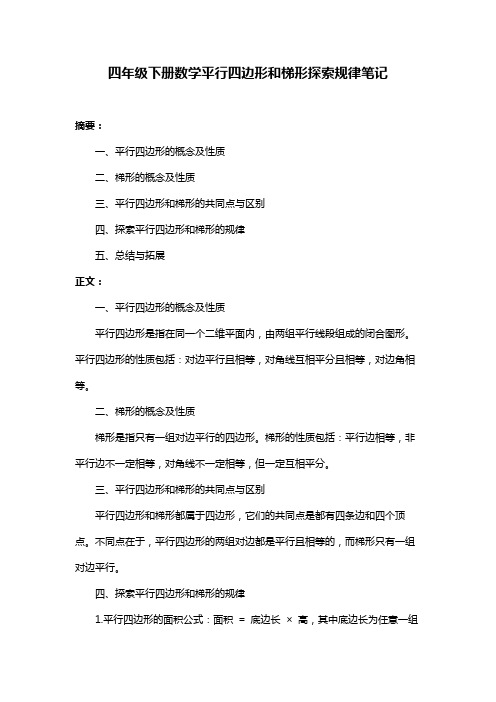 四年级下册数学平行四边形和梯形探索规律笔记

摘要：

一、平行四边形的概念及性质

二、梯形的概念及性质

三、平行四边形和梯形的共同点与区别

四、探索平行四边形和梯形的规律

五、总结与拓展

正文：

一、平行四边形的概念及性质

平行四边形是指在同一个二维平面内，由两组平行线段组成的闭合图形。平行四边形的性质包括：对边平行且相等，对角线互相平分且相等，对边角相等。

二、梯形的概念及性质

梯形是指只有一组对边平行的四边形。梯形的性质包括：平行边相等，非平行边不一定相等，对角线不一定相等，但一定互相平分。

三、平行四边形和梯形的共同点与区别

平行四边形和梯形都属于四边形，它们的共同点是都有四条边和四个顶点。不同点在于，平行四边形的两组对边都是平行且相等的，而梯形只有一组对边平行。

四、探索平行四边形和梯形的规律

1.平行四边形的面积公式：面积 = 底边长 × 高，其中底边长为任意一组